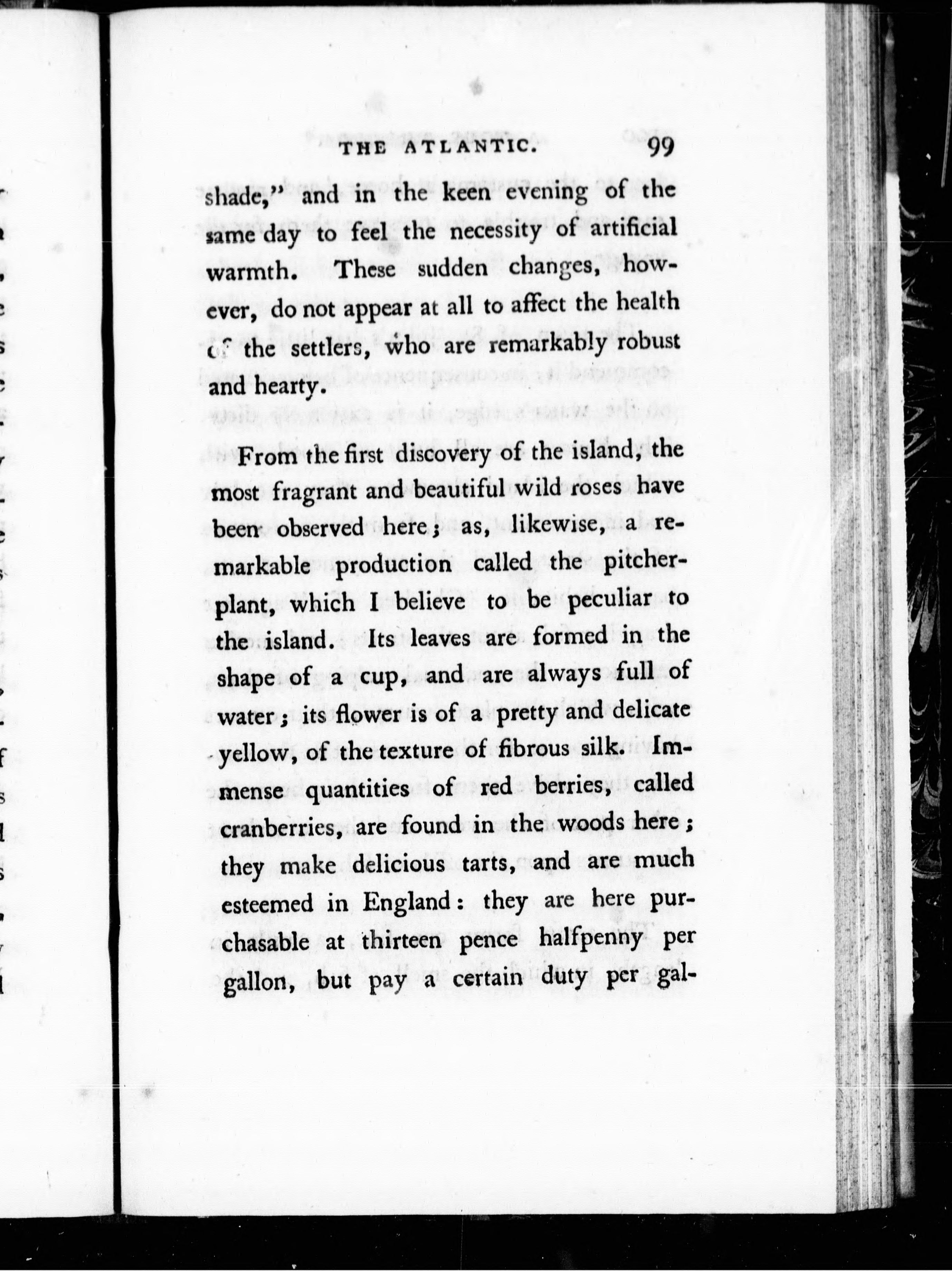 THE ATLANTIC. 99

shade," and in the keen evening of the same day to feel the necessity of artificial warmth. These sudden changes, however, do not appear at all to affect the health of the settlers, who are remarkably robust and hearty.

From the first discovery of the island, the most fragrant and beautiful wild roses have been observed here; as, likewise, a remarkable production called the pitcher-plant, which I believe to be peculiar to the island. Its leaves are formed in the shape of a cup, and are always full of water; its flower is of a pretty and delicate yellow, of the texture of fibrous silk. Immense quantities of red berries, called cranberries, are found in the woods here; they make delicious tarts, and are much esteemed in England: they are here purchasable at thirteen pence halfpenny per gallon, but pay a certain duty per gal-